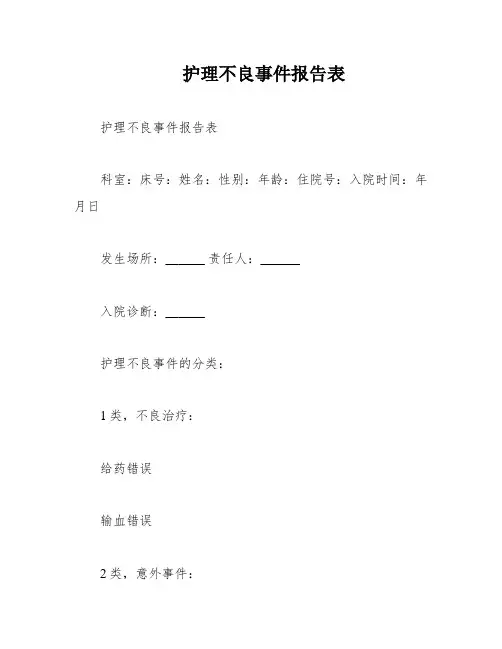 护理不良事件报告表

护理不良事件报告表

科室：床号：姓名：性别：年龄：住院号：入院时间：年月日

发生场所：______ 责任人：______

入院诊断：______

护理不良事件的分类：

1 类，不良治疗：

给药错误

输血错误

2 类，意外事件：